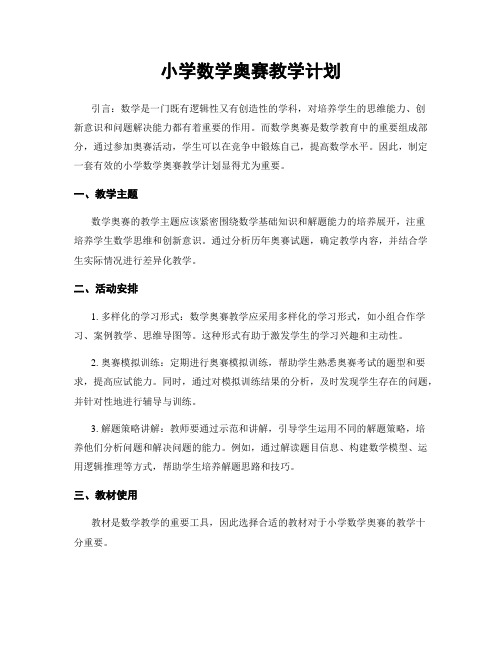 小学数学奥赛教学计划

引言：数学是一门既有逻辑性又有创造性的学科，对培养学生的思维能力、创新意识和问题解决能力都有着重要的作用。而数学奥赛是数学教育中的重要组成部分，通过参加奥赛活动，学生可以在竞争中锻炼自己，提高数学水平。因此，制定一套有效的小学数学奥赛教学计划显得尤为重要。

一、教学主题

数学奥赛的教学主题应该紧密围绕数学基础知识和解题能力的培养展开，注重培养学生数学思维和创新意识。通过分析历年奥赛试题，确定教学内容，并结合学生实际情况进行差异化教学。

二、活动安排

1. 多样化的学习形式：数学奥赛教学应采用多样化的学习形式，如小组合作学习、案例教学、思维导图等。这种形式有助于激发学生的学习兴趣和主动性。

2. 奥赛模拟训练：定期进行奥赛模拟训练，帮助学生熟悉奥赛考试的题型和要求，提高应试能力。同时，通过对模拟训练结果的分析，及时发现学生存在的问题，并针对性地进行辅导与训练。

3. 解题策略讲解：教师要通过示范和讲解，引导学生运用不同的解题策略，培养他们分析问题和解决问题的能力。例如，通过解读题目信息、构建数学模型、运用逻辑推理等方式，帮助学生培养解题思路和技巧。

三、教材使用

教材是数学教学的重要工具，因此选择合适的教材对于小学数学奥赛的教学十分重要。